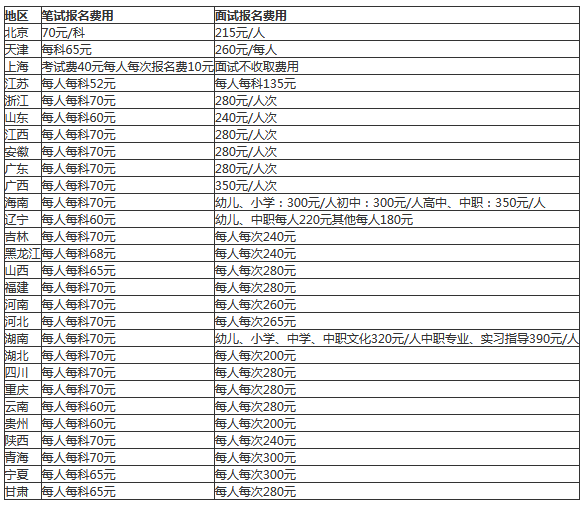 | 地区 | 笔试报名费用 | 面试报名费用 |
|---|---|---|
| 北京 | 70元/科 | 215元/人 |
| 天津 | 每科65元 | 260元/每人 |
| 上海 | 考试费40元每人每次报名费10元 | 面试不收取费用 |
| 江苏 | 每人每科52元 | 每人每科135元 |
| 浙江 | 每人每科70元 | 280元/人次 |
| 山东 | 每人每科60元 | 240元/人次 |
| 江西 | 每人每科70元 | 280元/人次 |
| 安徽 | 每人每科70元 | 280元/人次 |
| 广东 | 每人每科70元 | 280元/人次 |
| 广西 | 每人每科70元 | 350元/人次 |
| 海南 | 每人每科70元 | 幼儿、小学：300元/人初中：300元/人高中、中职：350元/人 |
| 辽宁 | 每人每科60元 | 幼儿、中职每人220元其他每人180元 |
| 吉林 | 每人每科70元 | 每人每次240元 |
| 黑龙江 | 每人每科68元 | 每人每次240元 |
| 山西 | 每人每科65元 | 每人每次280元 |
| 福建 | 每人每科70元 | 每人每次280元 |
| 河南 | 每人每科70元 | 每人每次260元 |
| 河北 | 每人每科70元 | 每人每次265元 |
| 湖南 | 每人每科70元 | 幼儿、小学、中学、中职文化320元/人中职专业、实习指导390元/人 |
| 湖北 | 每人每科70元 | 每人每次200元 |
| 四川 | 每人每科70元 | 每人每次280元 |
| 重庆 | 每人每科70元 | 每人每次280元 |
| 云南 | 每人每科60元 | 每人每次280元 |
| 贵州 | 每人每科60元 | 每人每次200元 |
| 陕西 | 每人每科70元 | 每人每次240元 |
| 青海 | 每人每科70元 | 每人每次300元 |
| 宁夏 | 每人每科65元 | 每人每次300元 |
| 甘肃 | 每人每科65元 | 每人每次280元 |